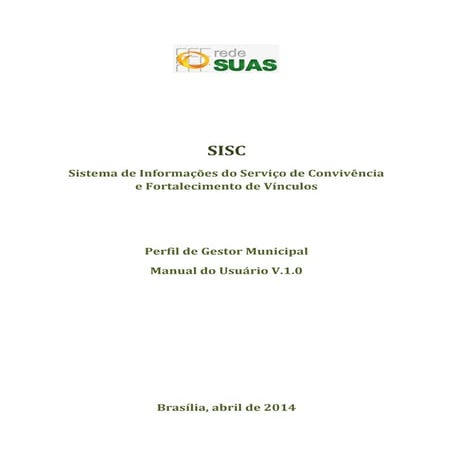 rede SUAS

SISC

Sistema de Informações do Serviço de Convivência e Fortalecimento de Vínculos

Perfil de Gestor Municipal

Manual do Usuário V.1.0

Brasília, abril de 2014